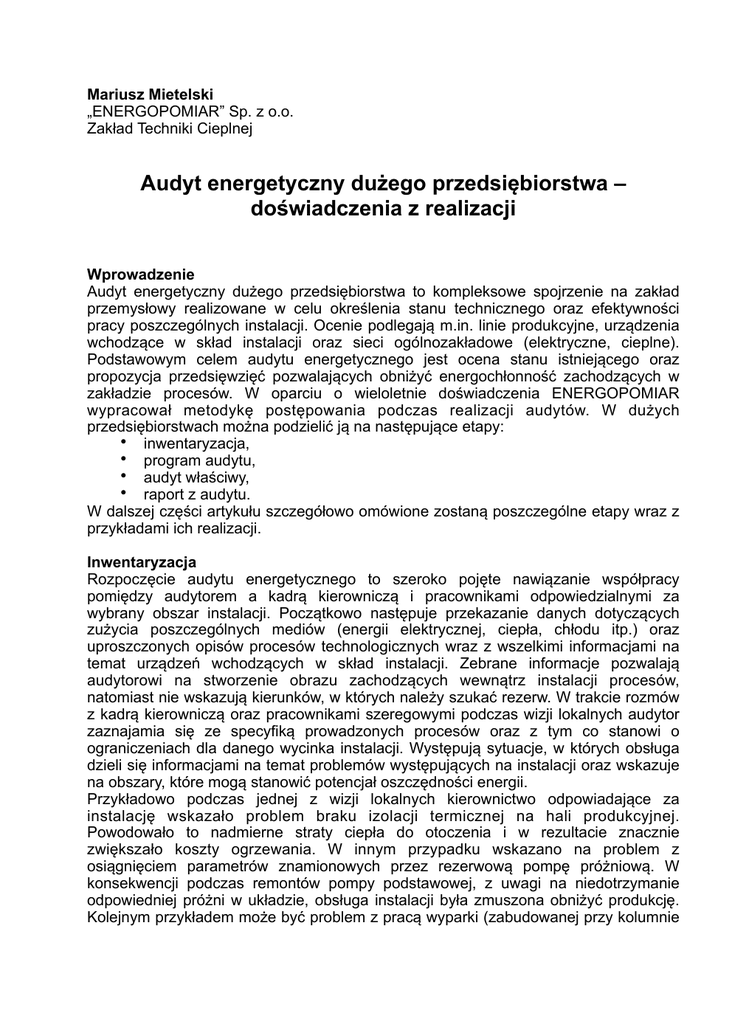 Mariusz Mietelski
„ENERGOPOMIAR” Sp. z o.o.
Zakład Techniki Cieplnej

Audyt energetyczny dużego przedsiębiorstwa – doświadczenia z realizacji

Wprowadzenie
Audyt energetyczny dużego przedsiębiorstwa to kompleksowe spojrzenie na zakład przemysłowy realizowane w celu określenia stanu technicznego oraz efektywności pracy poszczególnych instalacji. Ocenie podlegają m.in. linie produkcyjne, urządzenia wchodzące w skład instalacji oraz sieci ogólnozakładowe (elektryczne, cieplne). Podstawowym celem audytu energetycznego jest ocena stanu istniejącego oraz propozycja przedsięwzięć pozwalających obniżyć energochłonność zachodzących w zakładzie procesów. W oparciu o wieloletnie doświadczenia ENERGOPOMIAR wypracował metodykę postępowania podczas realizacji audytów. W dużych przedsiębiorstwach można podzielić ją na następujące etapy:
• inwentaryzacja,
• program audytu,
• audyt właściwy,
• raport z audytu.
W dalszej części artykułu szczegółowo omówione zostaną poszczególne etapy wraz z przykładami ich realizacji.

Inwentaryzacja
Rozpoczęcie audytu energetycznego to szeroko pojęte nawiązanie współpracy pomiędzy audytorem a kadrą kierowniczą i pracownikami odpowiedzialnymi za wybrany obszar instalacji. Początkowo następuje przekazanie danych dotyczących zużycia poszczególnych mediów (energii elektrycznej, ciepła, chłodu itp.) oraz uproszczonych opisów procesów technologicznych wraz z wszelkimi informacjami na temat urządzeń wchodzących w skład instalacji. Zebrane informacje pozwalają audytorowi na stworzenie obrazu zachodzących wewnątrz instalacji procesów, natomiast nie wskazują kierunków, w których należy szukać rezerw. W trakcie rozmów z kadrą kierowniczą oraz pracownikami szeregowymi podczas wizji lokalnych audytor zaznajamia się ze specyfiką prowadzonych procesów oraz z tym co stanowi o ograniczeniach dla danego wycinka instalacji. Występują sytuacje, w których obsługa dzieli się informacjami na temat problemów występujących na instalacji oraz wskazuje na obszary, które mogą stanowić potencjał oszczędności energii.
Przykładowo podczas jednej z wizji lokalnych kierownictwo odpowiadające za instalację wskazało problem braku izolacji termicznej na hali produkcyjnej. Powodowało to nadmierne straty ciepła do otoczenia i w rezultacie znacznie zwiększało koszty ogrzewania. W innym przypadku wskazano na problem z osiągnięciem parametrów znamionowych przez rezerwową pompę próżniową. W konsekwencji podczas remontów pompy podstawowej, z uwagi na niedotrzymanie odpowiedniej próżni w układzie, obsługa instalacji była zmuszona obniżyć produkcję. Kolejnym przykładem może być problem z pracą wyparki (zabudowanej przy kolumnie